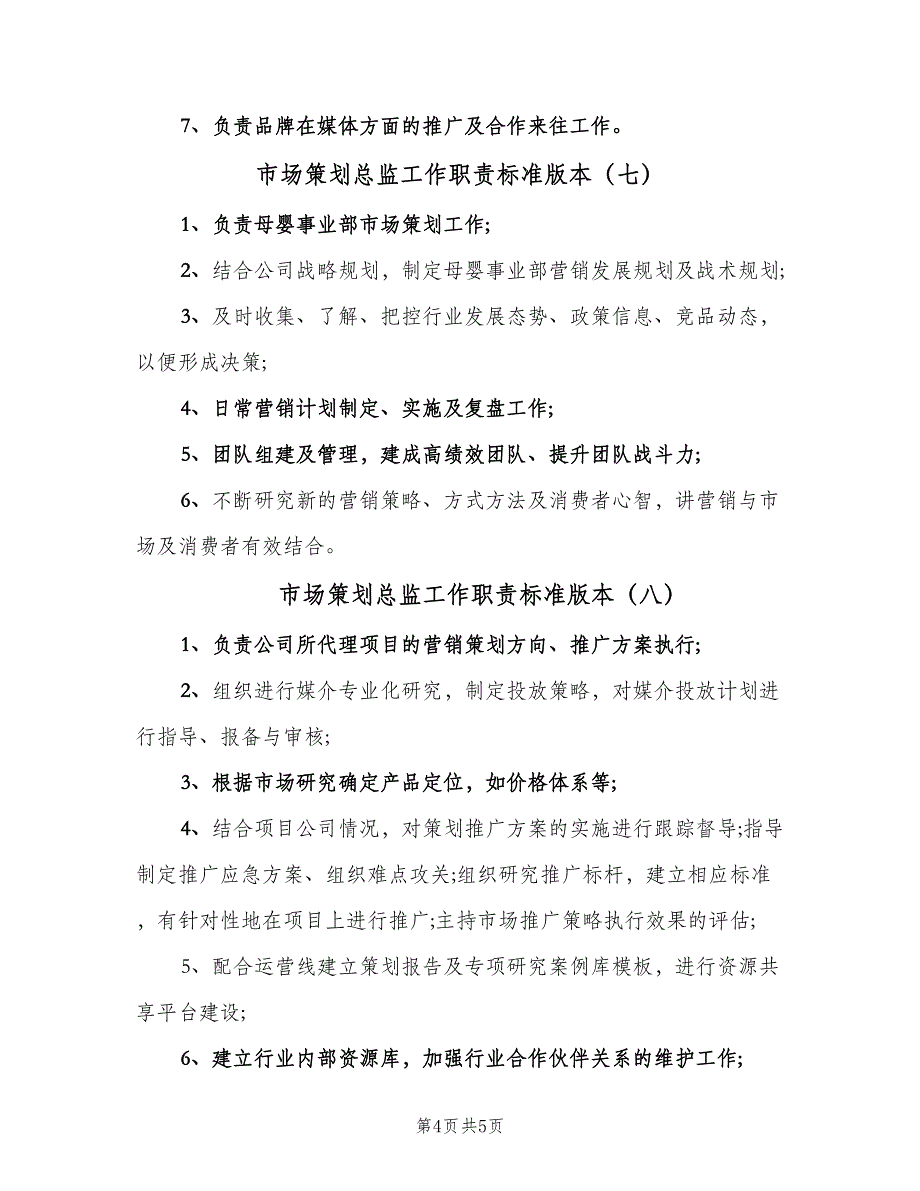 7、负责品牌在媒体方面的推广及合作来往工作。

市场策划总监工作职责标准版本（七）

1、负责母婴事业部市场策划工作;

2、结合公司战略规划，制定母婴事业部营销发展规划及战术规划;

3、及时收集、了解、把控行业发展态势、政策信息、竞品动态，以便形成决策;

4、日常营销计划制定、实施及复盘工作;

5、团队组建及管理，建成高绩效团队、提升团队战斗力;

6、不断研究新的营销策略、方式方法及消费者心智，讲营销与市场及消费者有效结合。

市场策划总监工作职责标准版本（八）

1、负责公司所代理项目的营销策划方向、推广方案执行;

2、组织进行媒介专业化研究，制定投放策略，对媒介投放计划进行指导、报备与审核;

3、根据市场研究确定产品定位，如价格体系等;

4、结合项目公司情况，对策划推广方案的实施进行跟踪督导;指导制定推广应急方案、组织难点攻关;组织研究推广标杆，建立相应标准，有针对性地在项目上进行推广;主持市场推广策略执行效果的评估;

5、配合运营线建立策划报告及专项研究案例库模板，进行资源共享平台建设;

6、建立行业内部资源库，加强行业合作伙伴关系的维护工作;

第4页 共5页